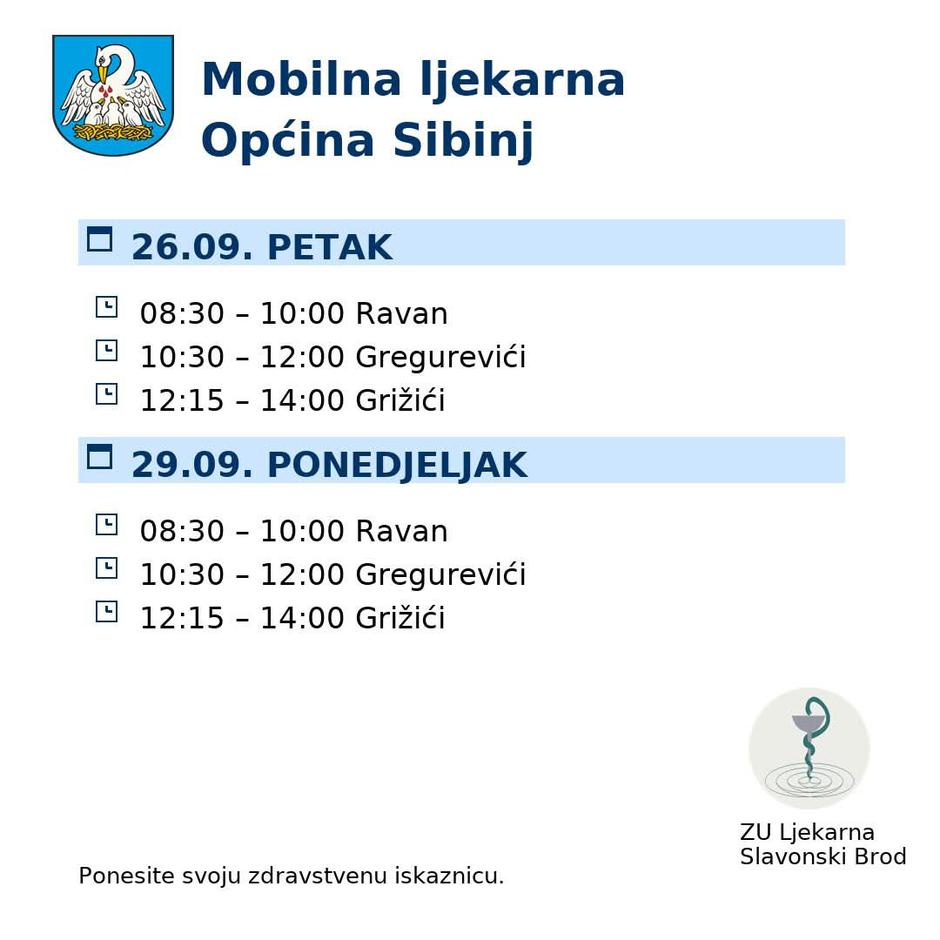 Mobilna ljekarna
Općina Sibinj

26.09. PETAK

08:30 – 10:00 Ravan
10:30 – 12:00 Gregurevići
12:15 – 14:00 Grižići

29.09. PONEDJELJAK

08:30 – 10:00 Ravan
10:30 – 12:00 Gregurevići
12:15 – 14:00 Grižići

ZU Ljekarna
Slavonski Brod

Ponesite svoju zdravstvenu iskaznicu.